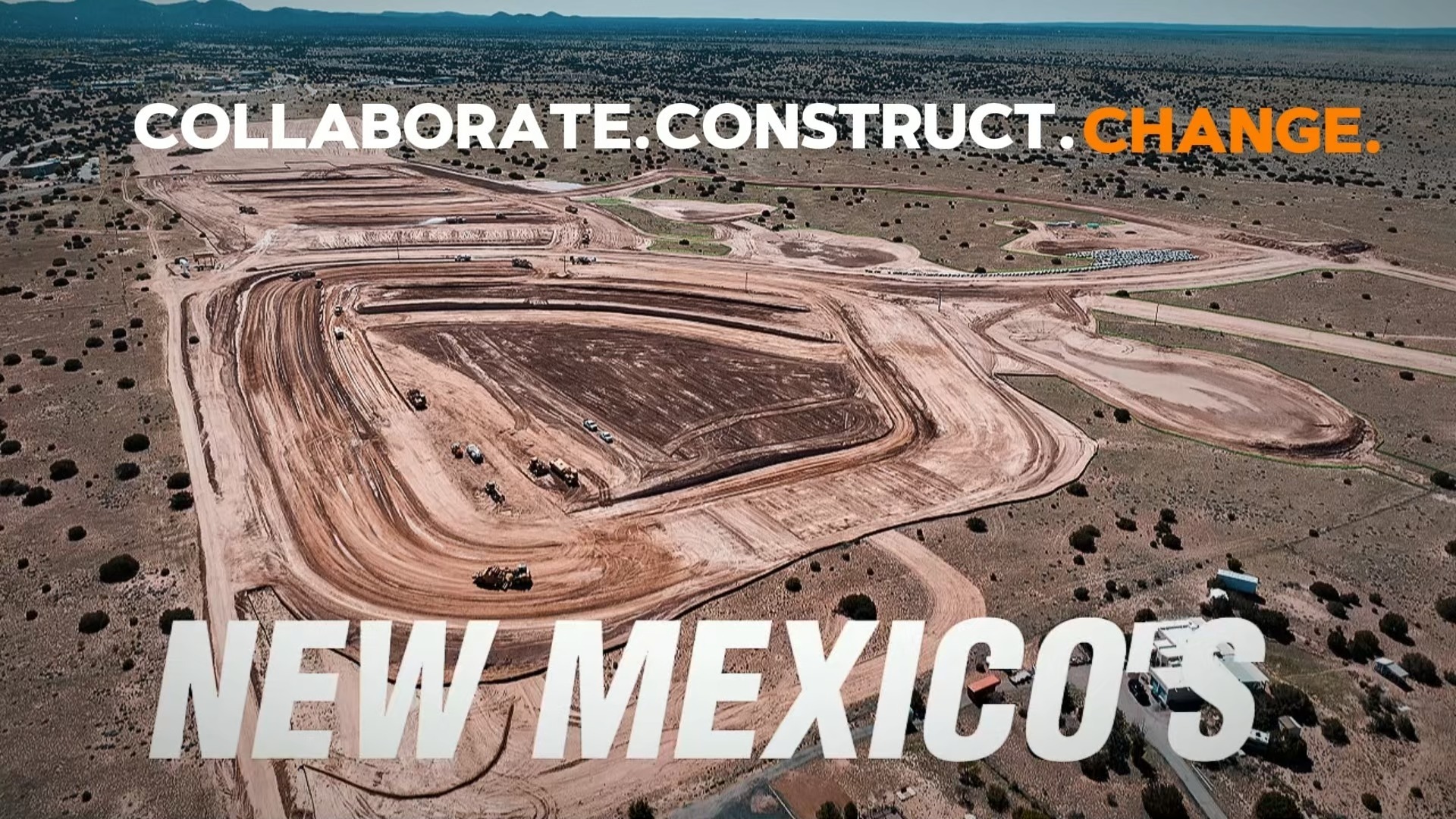 COLLABORATE. CONSTRUCT. CHANGE.

NEW MEXICO'S